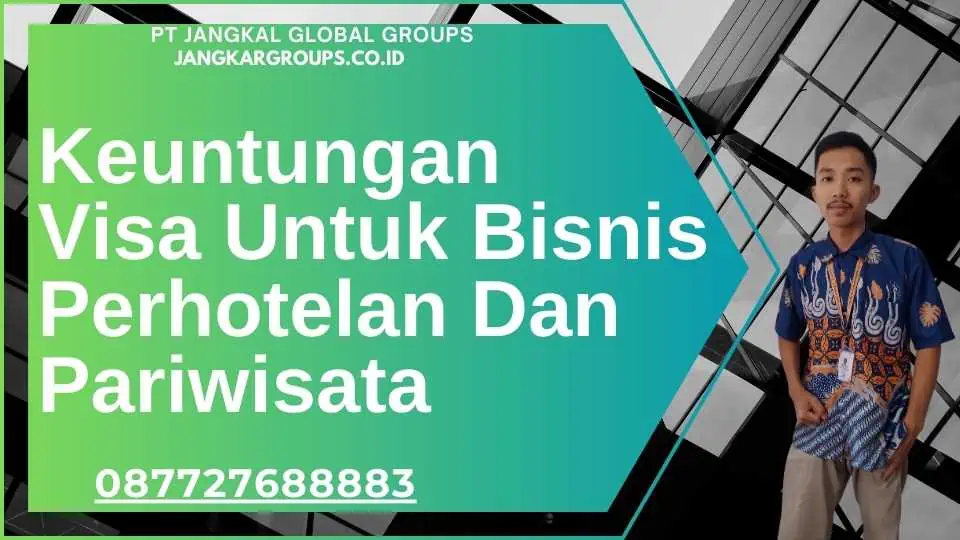 PT JANGKAL GLOBAL GROUPS
JANGKARGROUPS.CO.ID

Keuntungan Visa Untuk Bisnis Perhotelan Dan Pariwisata

087727688883